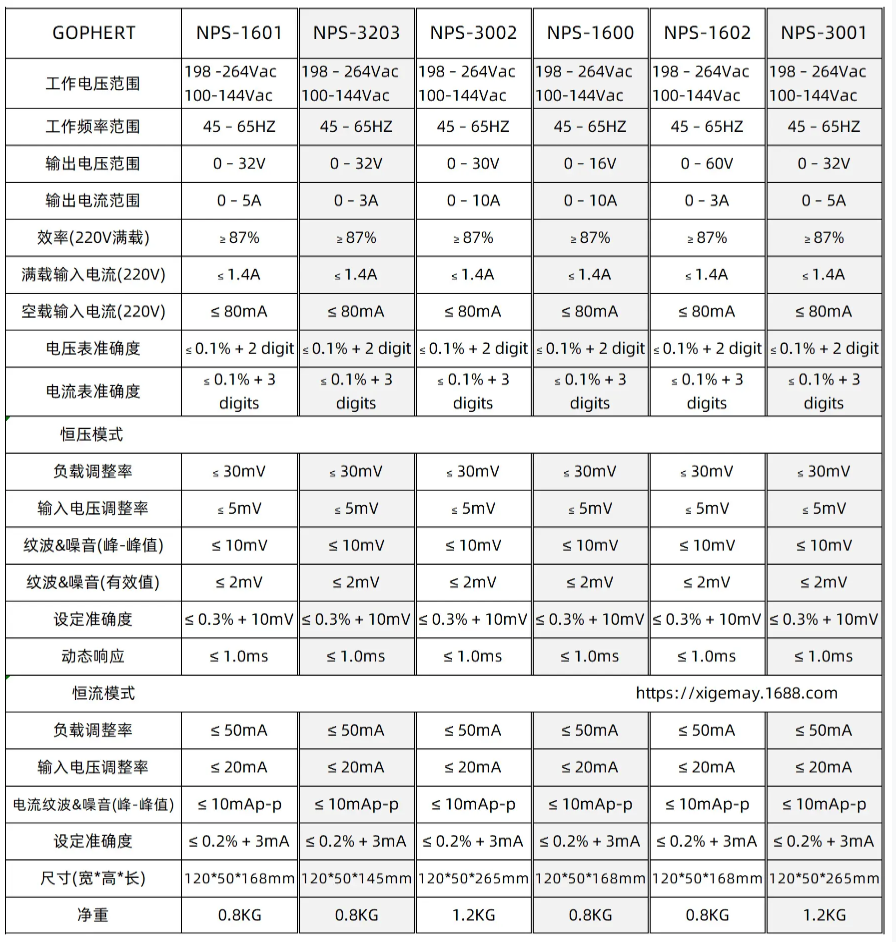 | GOPHERT | NPS-1601 | NPS-3203 | NPS-3002 | NPS-1600 | NPS-1602 | NPS-3001 |
|---|---|---|---|---|---|---|
| 工作电压范围 | 198 -264Vac 100-144Vac | 198 - 264Vac 100-144Vac | 198 - 264Vac 100-144Vac | 198 - 264Vac 100-144Vac | 198 - 264Vac 100-144Vac | 198 - 264Vac 100-144Vac |
| 工作频率范围 | 45 - 65HZ | 45 - 65HZ | 45 - 65HZ | 45 - 65HZ | 45 - 65HZ | 45 - 65HZ |
| 输出电压范围 | 0 - 32V | 0 - 32V | 0 - 30V | 0 - 16V | 0 - 60V | 0 - 32V |
| 输出电流范围 | 0 - 5A | 0 - 3A | 0 - 10A | 0 - 10A | 0 - 3A | 0 - 5A |
| 效率(220V满载) | ≥ 87% | ≥ 87% | ≥ 87% | ≥ 87% | ≥ 87% | ≥ 87% |
| 满载输入电流(220V) | ≤ 1.4A | ≤ 1.4A | ≤ 1.4A | ≤ 1.4A | ≤ 1.4A | ≤ 1.4A |
| 空载输入电流(220V) | ≤ 80mA | ≤ 80mA | ≤ 80mA | ≤ 80mA | ≤ 80mA | ≤ 80mA |
| 电压表准确度 | ≤ 0.1% + 2 digit | ≤ 0.1% + 2 digit | ≤ 0.1% + 2 digit | ≤ 0.1% + 2 digit | ≤ 0.1% + 2 digit | ≤ 0.1% + 2 digit |
| 电流表准确度 | ≤ 0.1% + 3 digits | ≤ 0.1% + 3 digits | ≤ 0.1% + 3 digits | ≤ 0.1% + 3 digits | ≤ 0.1% + 3 digits | ≤ 0.1% + 3 digits |
| 恒压模式 | | | | | | |
| 负载调整率 | ≤ 30mV | ≤ 30mV | ≤ 30mV | ≤ 30mV | ≤ 30mV | ≤ 30mV |
| 输入电压调整率 | ≤ 5mV | ≤ 5mV | ≤ 5mV | ≤ 5mV | ≤ 5mV | ≤ 5mV |
| 纹波&噪音(峰-峰值) | ≤ 10mV | ≤ 10mV | ≤ 10mV | ≤ 10mV | ≤ 10mV | ≤ 10mV |
| 纹波&噪音(有效值) | ≤ 2mV | ≤ 2mV | ≤ 2mV | ≤ 2mV | ≤ 2mV | ≤ 2mV |
| 设定准确度 | ≤ 0.3% + 10mV | ≤ 0.3% + 10mV | ≤ 0.3% + 10mV | ≤ 0.3% + 10mV | ≤ 0.3% + 10mV | ≤ 0.3% + 10mV |
| 动态响应 | ≤ 1.0ms | ≤ 1.0ms | ≤ 1.0ms | ≤ 1.0ms | ≤ 1.0ms | ≤ 1.0ms |
| 恒流模式 | | | | https://xigemay.1688.com | | |
| 负载调整率 | ≤ 50mA | ≤ 50mA | ≤ 50mA | ≤ 50mA | ≤ 50mA | ≤ 50mA |
| 输入电压调整率 | ≤ 20mA | ≤ 20mA | ≤ 20mA | ≤ 20mA | ≤ 20mA | ≤ 20mA |
| 电流纹波&噪音(峰-峰值) | ≤ 10mAp-p | ≤ 10mAp-p | ≤ 10mAp-p | ≤ 10mAp-p | ≤ 10mAp-p | ≤ 10mAp-p |
| 设定准确度 | ≤ 0.2% + 3mA | ≤ 0.2% + 3mA | ≤ 0.2% + 3mA | ≤ 0.2% + 3mA | ≤ 0.2% + 3mA | ≤ 0.2% + 3mA |
| 尺寸(宽*高*长) | 120*50*168mm | 120*50*145mm | 120*50*265mm | 120*50*168mm | 120*50*168mm | 120*50*265mm |
| 净重 | 0.8KG | 0.8KG | 1.2KG | 0.8KG | 0.8KG | 1.2KG |